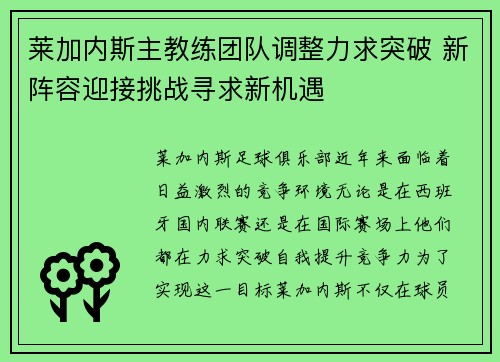 莱加内斯主教练团队调整力求突破 新阵容迎接挑战寻求新机遇

莱加内斯足球俱乐部近年来面临着日益激烈的竞争环境无论是在西班牙国内联赛还是在国际赛场上他们都在力求突破自我提升竞争力为了实现这一目标莱加内斯不仅在球员